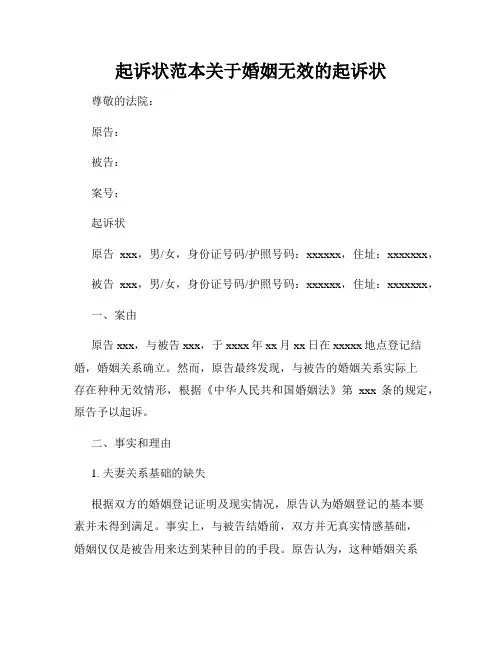 起诉状范本关于婚姻无效的起诉状

尊敬的法院：

原告：

被告：

案号：

起诉状

原告 xxx，男/女，身份证号码/护照号码：xxxxxx，住址：xxxxxxx，

被告 xxx，男/女，身份证号码/护照号码：xxxxxx，住址：xxxxxxx，

一、案由

原告 xxx，与被告 xxx，于 xxxx 年 xx 月 xx 日在 xxxxx 地点登记结婚，婚姻关系确立。然而，原告最终发现，与被告的婚姻关系实际上存在种种无效情形，根据《中华人民共和国婚姻法》第 xxx 条的规定，原告予以起诉。

二、事实和理由

1. 夫妻关系基础的缺失

根据双方的婚姻登记证明及现实情况，原告认为婚姻登记的基本要素并未得到满足。事实上，与被告结婚前，双方并无真实情感基础，婚姻仅仅是被告用来达到某种目的的手段。原告认为，这种婚姻关系